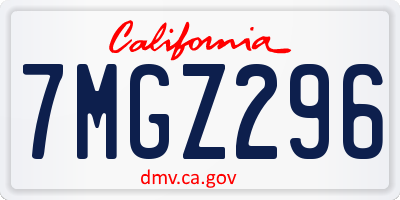 California

7MGZ296

dmv.ca.gov